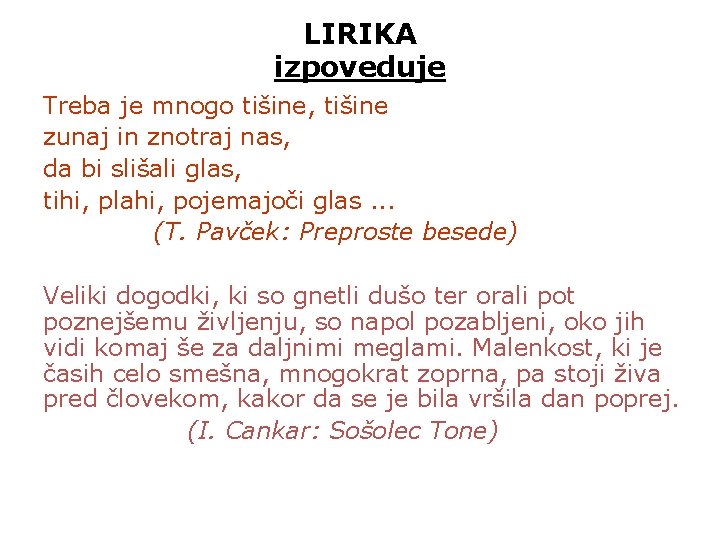 LIRIKA
izpoveduje

Treba je mnogo tišine, tišine
zunaj in znotraj nas,
da bi slišali glas,
tihi, plahi, pojemajoči glas ...
(T. Pavček: Preproste besede)

Veliki dogodki, ki so gnetli dušo ter orali pot poznejšemu življenju, so napol pozabljeni, oko jih vidi komaj še za daljnimi meglami. Malenkost, ki je časih celo smešna, mnogokrat zoprna, pa stoji živa pred človekom, kakor da se je bila vršila dan poprej.
(I. Cankar: Sošolec Tone)